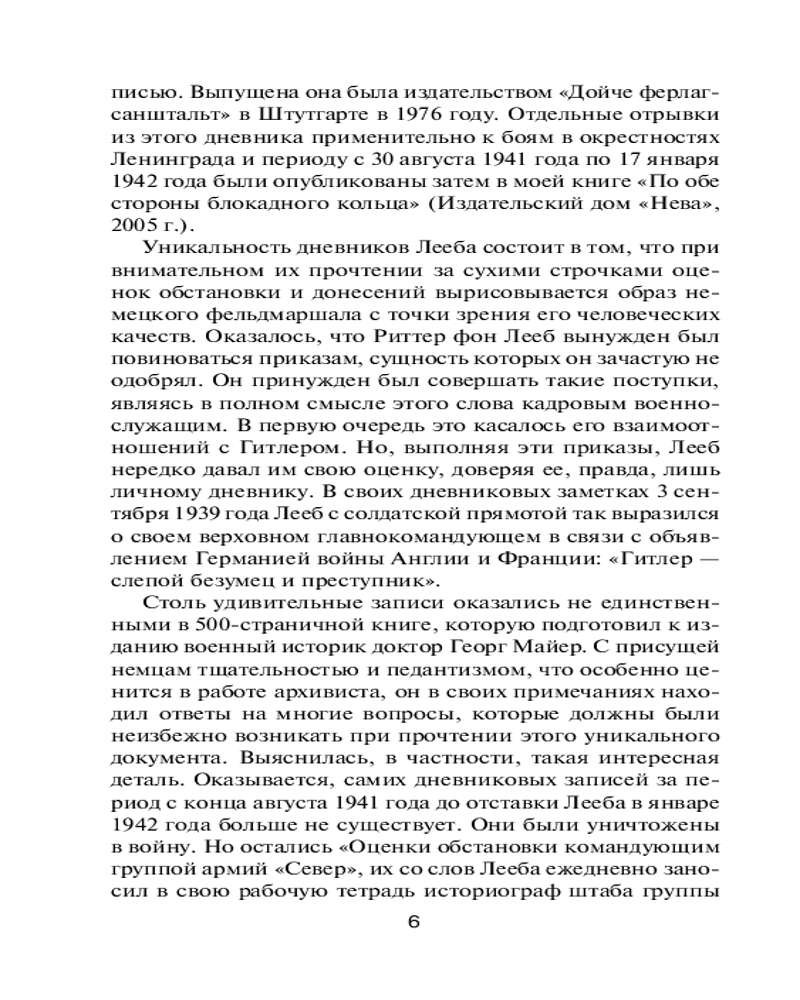 писью. Выпущена она была издательством «Дойче ферлагсанштальт» в Штутгарте в 1976 году. Отдельные отрывки из этого дневника применительно к боям в окрестностях Ленинграда и периоду с 30 августа 1941 года по 17 января 1942 года были опубликованы затем в моей книге «По обе стороны блокадного кольца» (Издательский дом «Нева», 2005 г.).

Уникальность дневников Лееба состоит в том, что при внимательном их прочтении за сухими строчками оценок обстановки и донесений вырисовывается образ немецкого фельдмаршала с точки зрения его человеческих качеств. Оказалось, что Риттер фон Лееб вынужден был повиноваться приказам, сущность которых он зачастую не одобрял. Он принужден был совершать такие поступки, являясь в полном смысле этого слова кадровым военнослужащим. В первую очередь это касалось его взаимоотношений с Гитлером. Но, выполняя эти приказы, Лееб нередко давал им свою оценку, доверяя ее, правда, лишь личному дневнику. В своих дневниковых заметках 3 сентября 1939 года Лееб с солдатской прямотой так выразился о своем верховном главнокомандующем в связи с объявлением Германией войны Англии и Франции: «Гитлер — слепой безумец и преступник».

Столь удивительные записи оказались не единственными в 500-страничной книге, которую подготовил к изданию военный историк доктор Георг Майер. С присущей немцам тщательностью и педантизмом, что особенно ценится в работе архивиста, он в своих примечаниях находил ответы на многие вопросы, которые должны были неизбежно возникать при прочтении этого уникального документа. Выяснилась, в частности, такая интересная деталь. Оказывается, самих дневниковых записей за период с конца августа 1941 года до отставки Лееба в январе 1942 года больше не существует. Они были уничтожены в войну. Но остались «Оценки обстановки командующим группой армий «Север», их со слов Лееба ежедневно заносил в свою рабочую тетрадь историограф штаба группы

6